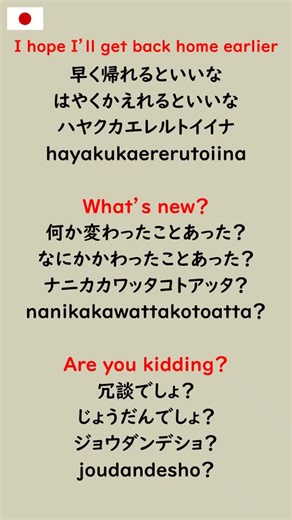 I hope I'll get back home earlier
早く帰れるといいな
はやくかえれるといいな
ハヤクカエレルトイイナ
hayakukaererutoiina

What's new?
何か変わったことあった?
なにかかわったことあった?
ナニカカワッタコトアッタ?
nanikakawattakotoatta?

Are you kidding?
冗談でしょ?
じょうだんでしょ?
ジョウダンデショ?
joudandesho?